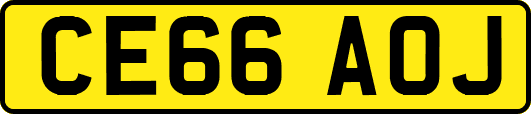 CE66 AOJ